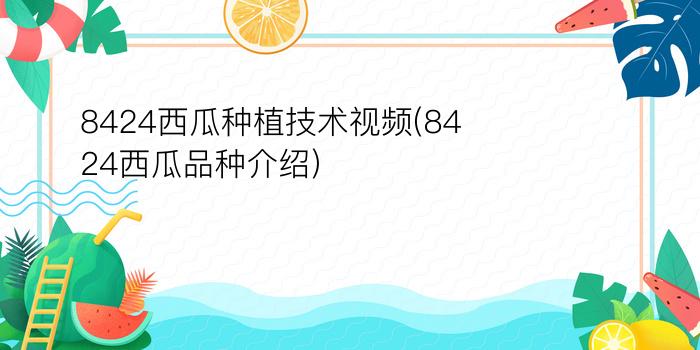 8424西瓜种植技术视频(8424西瓜品种介绍)